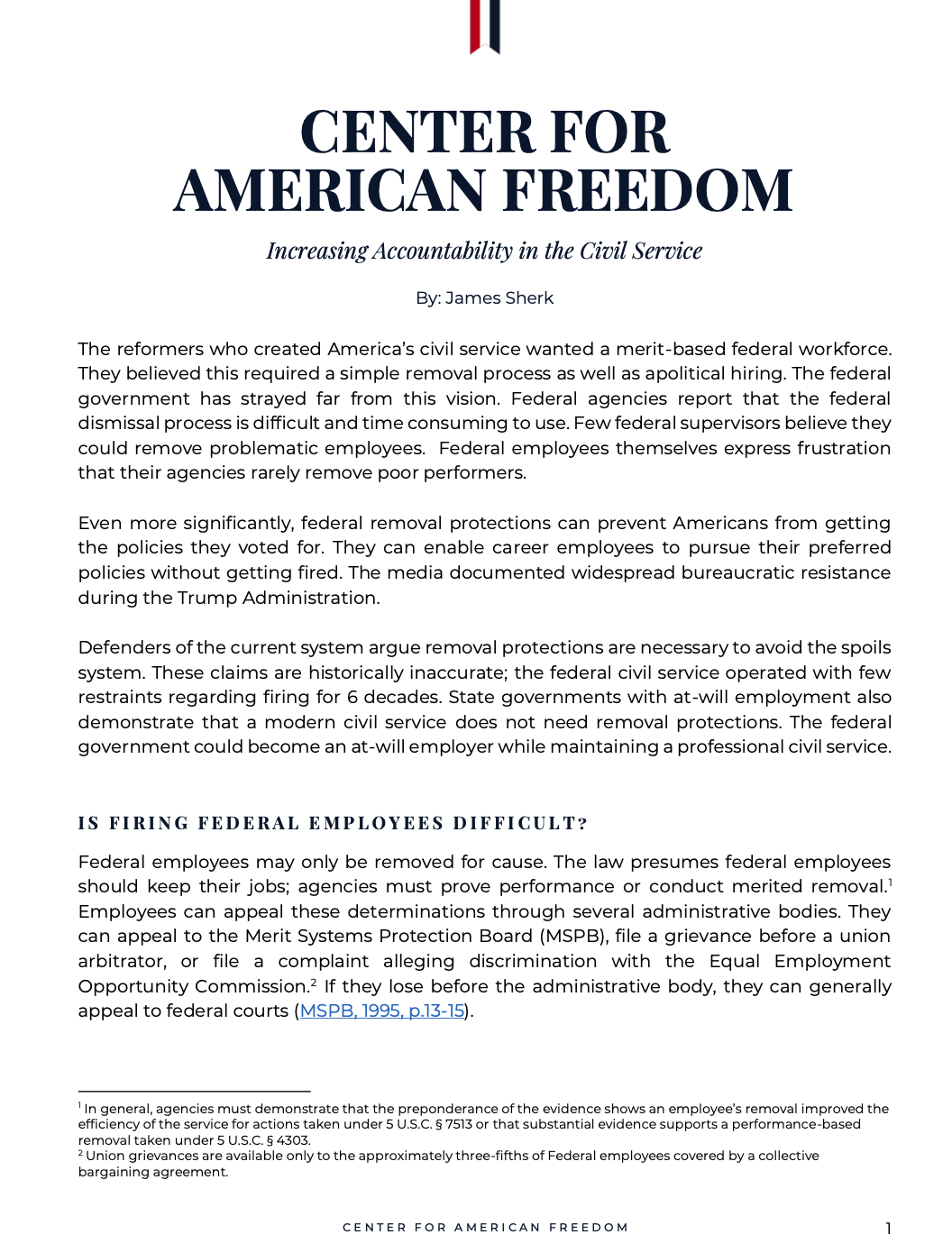 CENTER FOR AMERICAN FREEDOM

Increasing Accountability in the Civil Service

By: James Sherk

The reformers who created America's civil service wanted a merit-based federal workforce. They believed this required a simple removal process as well as apolitical hiring. The federal government has strayed far from this vision. Federal agencies report that the federal dismissal process is difficult and time consuming to use. Few federal supervisors believe they could remove problematic employees. Federal employees themselves express frustration that their agencies rarely remove poor performers.

Even more significantly, federal removal protections can prevent Americans from getting the policies they voted for. They can enable career employees to pursue their preferred policies without getting fired. The media documented widespread bureaucratic resistance during the Trump Administration.

Defenders of the current system argue removal protections are necessary to avoid the spoils system. These claims are historically inaccurate; the federal civil service operated with few restraints regarding firing for 6 decades. State governments with at-will employment also demonstrate that a modern civil service does not need removal protections. The federal government could become an at-will employer while maintaining a professional civil service.

IS FIRING FEDERAL EMPLOYEES DIFFICULT?

Federal employees may only be removed for cause. The law presumes federal employees should keep their jobs; agencies must prove performance or conduct merited removal.$^1$ Employees can appeal these determinations through several administrative bodies. They can appeal to the Merit Systems Protection Board (MSPB), file a grievance before a union arbitrator, or file a complaint alleging discrimination with the Equal Employment Opportunity Commission.$^2$ If they lose before the administrative body, they can generally appeal to federal courts (MSPB, 1995, p.13-15).

$^1$ In general, agencies must demonstrate that the preponderance of the evidence shows an employee's removal improved the efficiency of the service for actions taken under 5 U.S.C. § 7513 or that substantial evidence supports a performance-based removal taken under 5 U.S.C. § 4303.
$^2$ Union grievances are available only to the approximately three-fifths of Federal employees covered by a collective bargaining agreement.

CENTER FOR AMERICAN FREEDOM 1